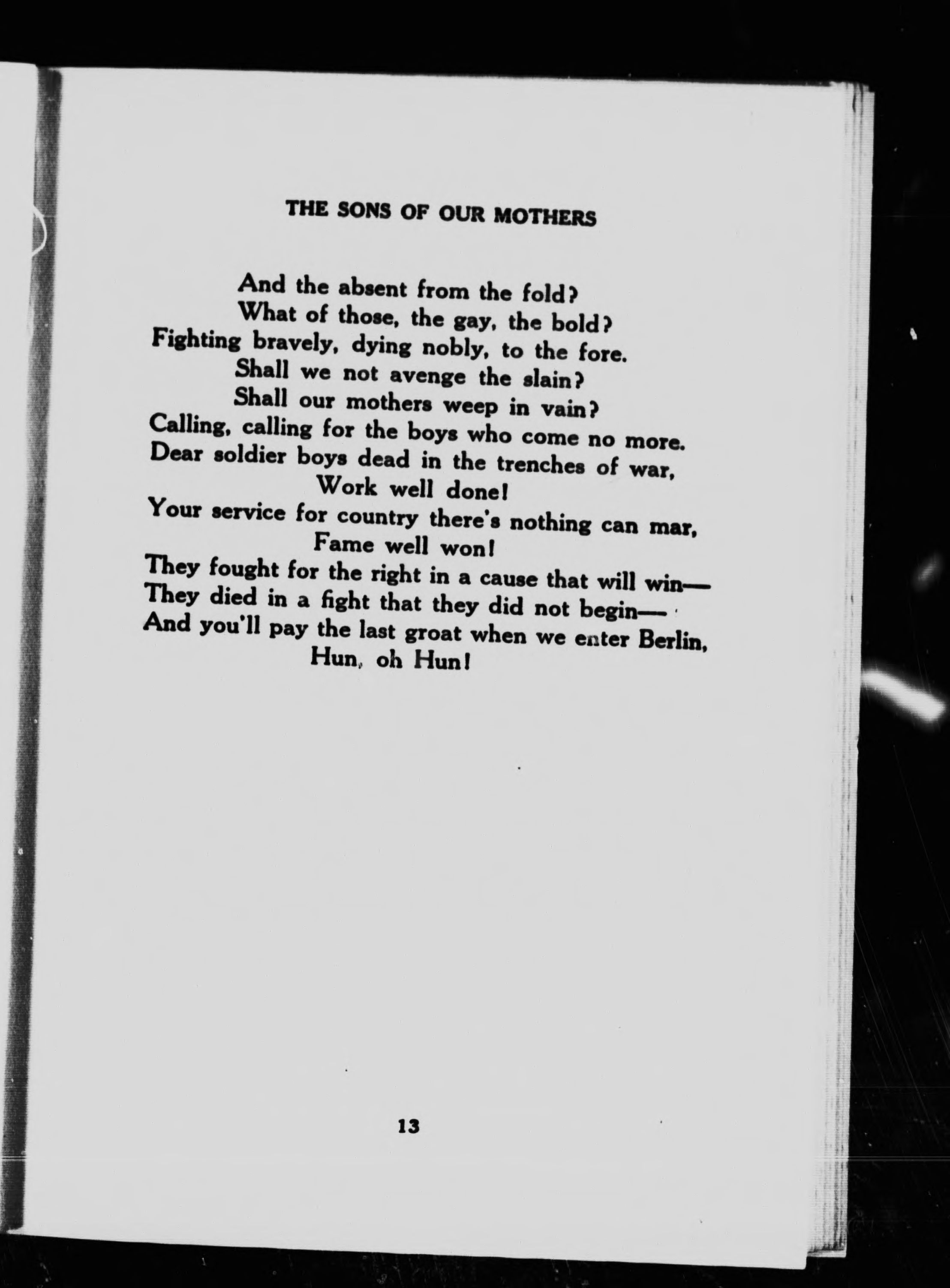 THE SONS OF OUR MOTHERS

And the absent from the fold?
What of those, the gay, the bold?
Fighting bravely, dying nobly, to the fore.
Shall we not avenge the slain?
Shall our mothers weep in vain?
Calling, calling for the boys who come no more.
Dear soldier boys dead in the trenches of war,
Work well done!
Your service for country there's nothing can mar,
Fame well won!
They fought for the right in a cause that will win—
They died in a fight that they did not begin—
And you'll pay the last groat when we enter Berlin,
Hun, oh Hun!

13